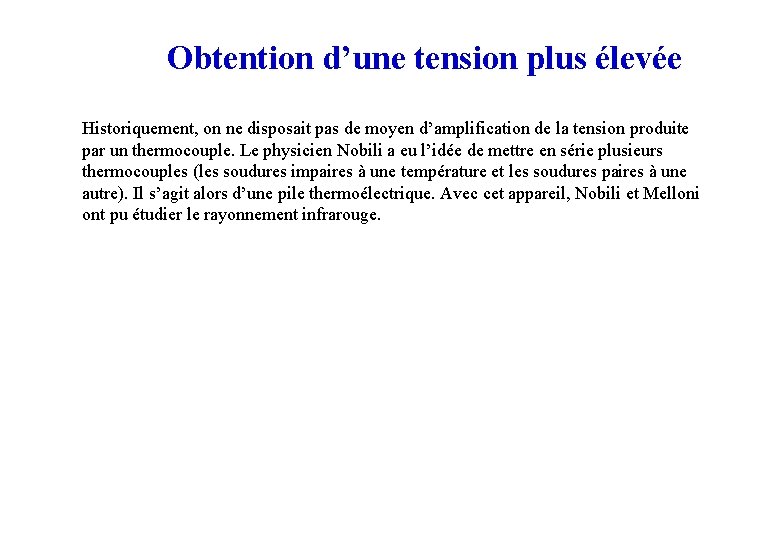 Obtention d’une tension plus élevée

Historiquement, on ne disposait pas de moyen d’amplification de la tension produite par un thermocouple. Le physicien Nobili a eu l’idée de mettre en série plusieurs thermocouples (les soudures impaires à une température et les soudures paires à une autre). Il s’agit alors d’une pile thermoélectrique. Avec cet appareil, Nobili et Melloni ont pu étudier le rayonnement infrarouge.